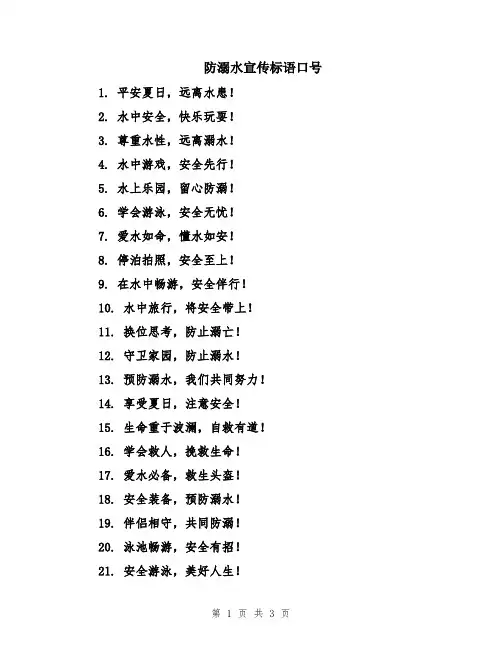 防溺水宣传标语口号

1. 平安夏日，远离水患！

2. 水中安全，快乐玩耍！

3. 尊重水性，远离溺水！

4. 水中游戏，安全先行！

5. 水上乐园，留心防溺！

6. 学会游泳，安全无忧！

7. 爱水如命，懂水如安！

8. 停泊拍照，安全至上！

9. 在水中畅游，安全伴行！

10. 水中旅行，将安全带上！

11. 换位思考，防止溺亡！

12. 守卫家园，防止溺水！

13. 预防溺水，我们共同努力！

14. 享受夏日，注意安全！

15. 生命重于波澜，自救有道！

16. 学会救人，挽救生命！

17. 爱水必备，救生头盔！

18. 安全装备，预防溺水！

19. 伴侣相守，共同防溺！

20. 泳池畅游，安全有招！

21. 安全游泳，美好人生！

第 1 页 共 3 页